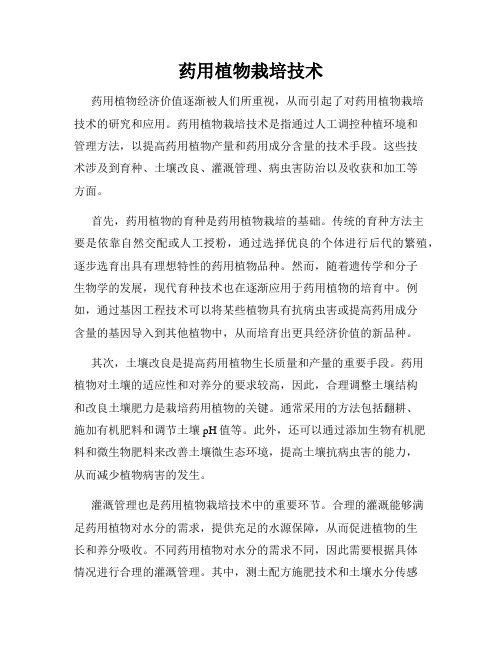 药用植物栽培技术

药用植物经济价值逐渐被人们所重视，从而引起了对药用植物栽培技术的研究和应用。药用植物栽培技术是指通过人工调控种植环境和管理方法，以提高药用植物产量和药用成分含量的技术手段。这些技术涉及到育种、土壤改良、灌溉管理、病虫害防治以及收获和加工等方面。

首先，药用植物的育种是药用植物栽培的基础。传统的育种方法主要是依靠自然交配或人工授粉，通过选择优良的个体进行后代的繁殖，逐步选育出具有理想特性的药用植物品种。然而，随着遗传学和分子生物学的发展，现代育种技术也在逐渐应用于药用植物的培育中。例如，通过基因工程技术可以将某些植物具有抗病虫害或提高药用成分含量的基因导入到其他植物中，从而培育出更具经济价值的新品种。

其次，土壤改良是提高药用植物生长质量和产量的重要手段。药用植物对土壤的适应性和对养分的要求较高，因此，合理调整土壤结构和改良土壤肥力是栽培药用植物的关键。通常采用的方法包括翻耕、施加有机肥料和调节土壤 pH 值等。此外，还可以通过添加生物有机肥料和微生物肥料来改善土壤微生态环境，提高土壤抗病虫害的能力，从而减少植物病害的发生。

灌溉管理也是药用植物栽培技术中的重要环节。合理的灌溉能够满足药用植物对水分的需求，提供充足的水源保障，从而促进植物的生长和养分吸收。不同药用植物对水分的需求不同，因此需要根据具体情况进行合理的灌溉管理。其中，测土配方施肥技术和土壤水分传感